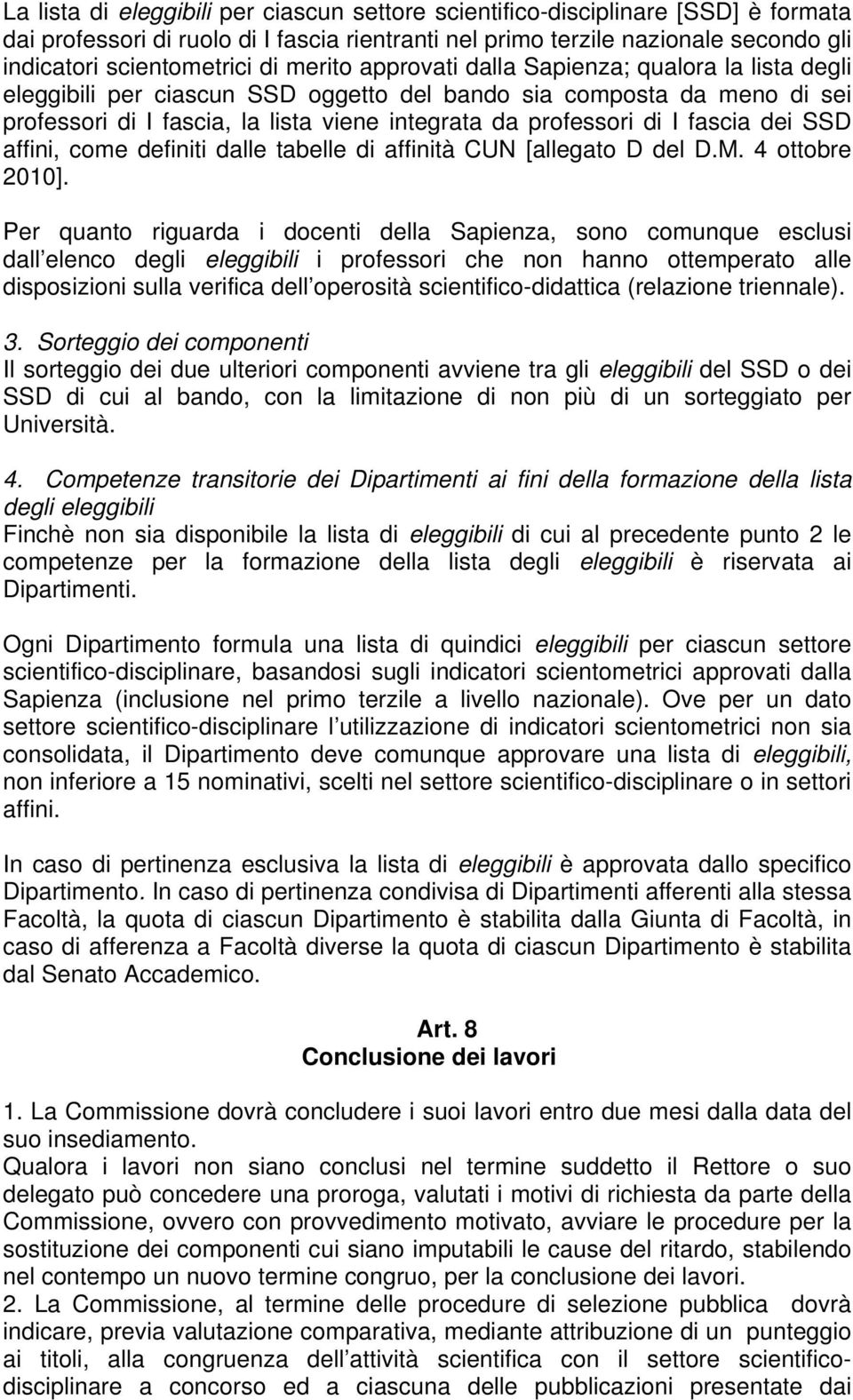 La lista di eleggibili per ciascun settore scientifico-disciplinare [SSD] è formata dai professori di ruolo di I fascia rientranti nel primo terzile nazionale secondo gli indicatori scientometrici di merito approvati dalla Sapienza; qualora la lista degli eleggibili per ciascun SSD oggetto del bando sia composta da meno di sei professori di I fascia, la lista viene integrata da professori di I fascia dei SSD affini, come definiti dalle tabelle di affinità CUN [allegato D del D.M. 4 ottobre 2010].

Per quanto riguarda i docenti della Sapienza, sono comunque esclusi dall elenco degli eleggibili i professori che non hanno ottemperato alle disposizioni sulla verifica dell operosità scientifico-didattica (relazione triennale).

3. Sorteggio dei componenti
Il sorteggio dei due ulteriori componenti avviene tra gli eleggibili del SSD o dei SSD di cui al bando, con la limitazione di non più di un sorteggiato per Università.

4. Competenze transitorie dei Dipartimenti ai fini della formazione della lista degli eleggibili
Finchè non sia disponibile la lista di eleggibili di cui al precedente punto 2 le competenze per la formazione della lista degli eleggibili è riservata ai Dipartimenti.

Ogni Dipartimento formula una lista di quindici eleggibili per ciascun settore scientifico-disciplinare, basandosi sugli indicatori scientometrici approvati dalla Sapienza (inclusione nel primo terzile a livello nazionale). Ove per un dato settore scientifico-disciplinare l utilizzazione di indicatori scientometrici non sia consolidata, il Dipartimento deve comunque approvare una lista di eleggibili, non inferiore a 15 nominativi, scelti nel settore scientifico-disciplinare o in settori affini.

In caso di pertinenza esclusiva la lista di eleggibili è approvata dallo specifico Dipartimento. In caso di pertinenza condivisa di Dipartimenti afferenti alla stessa Facoltà, la quota di ciascun Dipartimento è stabilita dalla Giunta di Facoltà, in caso di afferenza a Facoltà diverse la quota di ciascun Dipartimento è stabilita dal Senato Accademico.

Art. 8
Conclusione dei lavori

1. La Commissione dovrà concludere i suoi lavori entro due mesi dalla data del suo insediamento.
Qualora i lavori non siano conclusi nel termine suddetto il Rettore o suo delegato può concedere una proroga, valutati i motivi di richiesta da parte della Commissione, ovvero con provvedimento motivato, avviare le procedure per la sostituzione dei componenti cui siano imputabili le cause del ritardo, stabilendo nel contempo un nuovo termine congruo, per la conclusione dei lavori.
2. La Commissione, al termine delle procedure di selezione pubblica dovrà indicare, previa valutazione comparativa, mediante attribuzione di un punteggio ai titoli, alla congruenza dell attività scientifica con il settore scientifico-disciplinare a concorso ed a ciascuna delle pubblicazioni presentate dai